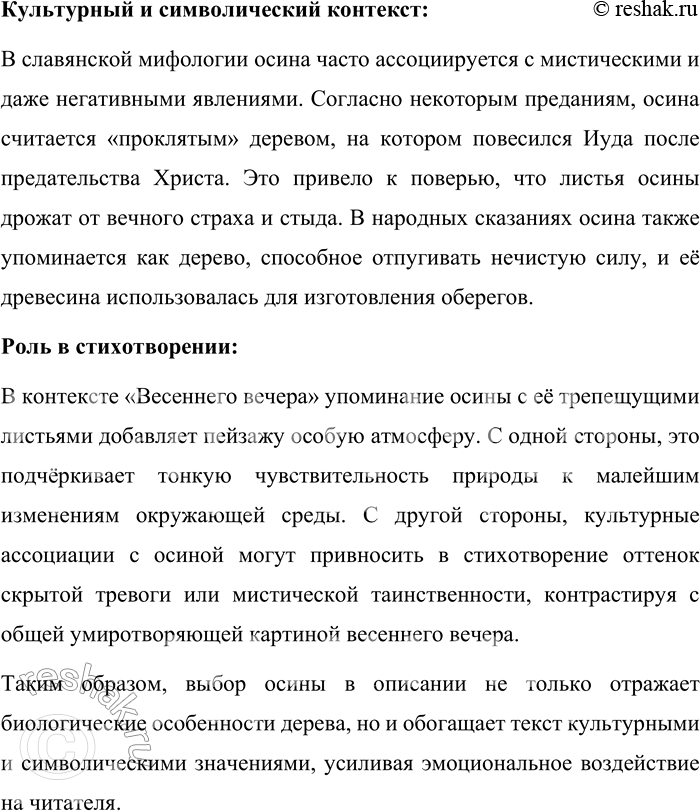 Культурный и символический контекст: © reshak.ru

В славянской мифологии осина часто ассоциируется с мистическими и даже негативными явлениями. Согласно некоторым преданиям, осина считается «проклятым» деревом, на котором повесился Иуда после предательства Христа. Это привело к поверью, что листья осины дрожат от вечного страха и стыда. В народных сказаниях осина также упоминается как дерево, способное отпугивать нечистую силу, и её древесина использовалась для изготовления оберегов.

Роль в стихотворении:

В контексте «Весеннего вечера» упоминание осины с её трепещущими листьями добавляет пейзажу особую атмосферу. С одной стороны, это подчёркивает тонкую чувствительность природы к малейшим изменениям окружающей среды. С другой стороны, культурные ассоциации с осиной могут привносить в стихотворение оттенок скрытой тревоги или мистической таинственности, контрастируя с общей умиротворяющей картиной весеннего вечера.

Таким образом, выбор осины в описании не только отражает биологические особенности дерева, но и обогащает текст культурными и символическими значениями, усиливая эмоциональное воздействие на читателя.

© reshak.ru